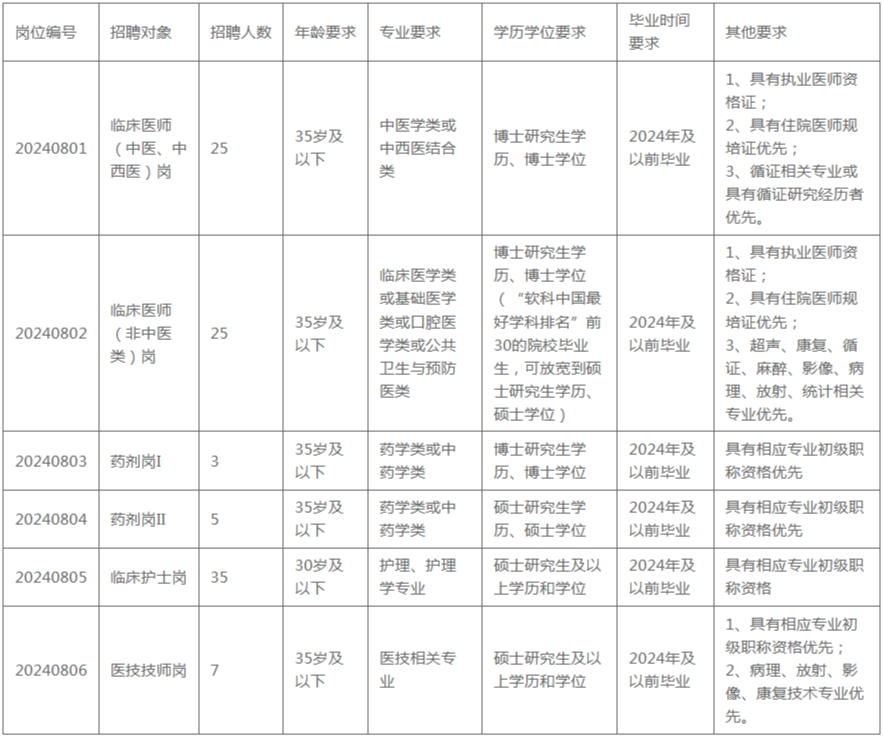 | 岗位编号 | 招聘对象 | 招聘人数 | 年龄要求 | 专业要求 | 学历学位要求 | 毕业时间要求 | 其他要求 |
|---|---|---|---|---|---|---|---|
| 20240801 | 临床医师（中医、中西医）岗 | 25 | 35岁及以下 | 中医学类或中西医结合类 | 博士研究生学历、博士学位 | 2024年及以前毕业 | 1、具有执业医师资格证；2、具有住院医师规培证优先；3、循证相关专业或具有循证研究经历者优先。 |
| 20240802 | 临床医师（非中医类）岗 | 25 | 35岁及以下 | 临床医学类或基础医学类或口腔医学类或公共卫生与预防医类 | 博士研究生学历、博士学位（“软科中国最好学科排名”前30的院校毕业生，可放宽到硕士研究生学历、硕士学位） | 2024年及以前毕业 | 1、具有执业医师资格证；2、具有住院医师规培证优先；3、超声、康复、循证、麻醉、影像、病理、放射、统计相关专业优先。 |
| 20240803 | 药剂岗I | 3 | 35岁及以下 | 药学类或中药学类 | 博士研究生学历、博士学位 | 2024年及以前毕业 | 具有相应专业初级职称资格优先 |
| 20240804 | 药剂岗II | 5 | 35岁及以下 | 药学类或中药学类 | 硕士研究生学历、硕士学位 | 2024年及以前毕业 | 具有相应专业初级职称资格优先 |
| 20240805 | 临床护士岗 | 35 | 30岁及以下 | 护理、护理学专业 | 硕士研究生及以上学历和学位 | 2024年及以前毕业 | 具有相应专业初级职称资格 |
| 20240806 | 医技技师岗 | 7 | 35岁及以下 | 医技相关专业 | 硕士研究生及以上学历和学位 | 2024年及以前毕业 | 1、具有相应专业初级职称资格优先；2、病理、放射、影像、康复技术专业优先。 |